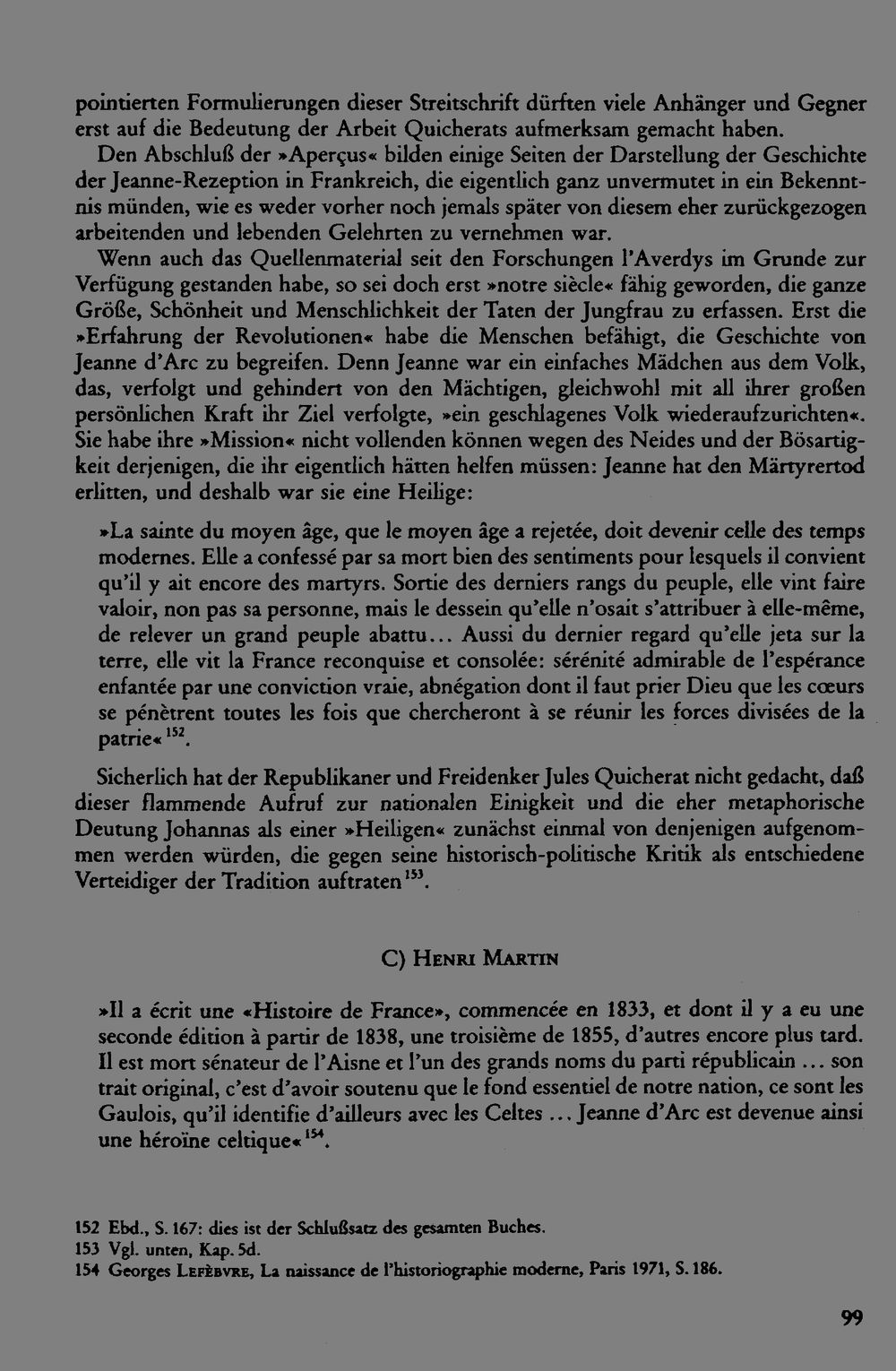 pointierten Formulierungen dieser Streitschrift dürften viele Anhänger und Gegner erst auf die Bedeutung der Arbeit Quicherats aufmerksam gemacht haben.

Den Abschluß der »Aperçus« bilden einige Seiten der Darstellung der Geschichte der Jeanne-Rezeption in Frankreich, die eigentlich ganz unvermutet in ein Bekenntnis münden, wie es weder vorher noch jemals später von diesem eher zurückgezogen arbeitenden und lebenden Gelehrten zu vernehmen war.

Wenn auch das Quellenmaterial seit den Forschungen l'Averdys im Grunde zur Verfügung gestanden habe, so sei doch erst »notre siècle« fähig geworden, die ganze Größe, Schönheit und Menschlichkeit der Taten der Jungfrau zu erfassen. Erst die »Erfahrung der Revolutionen« habe die Menschen befähigt, die Geschichte von Jeanne d'Arc zu begreifen. Denn Jeanne war ein einfaches Mädchen aus dem Volk, das, verfolgt und gehindert von den Mächtigen, gleichwohl mit all ihrer großen persönlichen Kraft ihr Ziel verfolgte, »ein geschlagenes Volk wiederaufzurichten«. Sie habe ihre »Mission« nicht vollenden können wegen des Neides und der Bösartigkeit derjenigen, die ihr eigentlich hätten helfen müssen: Jeanne hat den Märtyrertod erlitten, und deshalb war sie eine Heilige:

»La sainte du moyen âge, que le moyen âge a rejetée, doit devenir celle des temps modernes. Elle a confessé par sa mort bien des sentiments pour lesquels il convient qu'il y ait encore des martyrs. Sortie des derniers rangs du peuple, elle vint faire valoir, non pas sa personne, mais le dessein qu'elle n'osait s'attribuer à elle-même, de relever un grand peuple abattu... Aussi du dernier regard qu'elle jeta sur la terre, elle vit la France reconquise et consolée: sérénité admirable de l'espérance enfantée par une conviction vraie, abnégation dont il faut prier Dieu que les cœurs se pénètrent toutes les fois que chercheront à se réunir les forces divisées de la patrie«$^{152}$.

Sicherlich hat der Republikaner und Freidenker Jules Quicherat nicht gedacht, daß dieser flammende Aufruf zur nationalen Einigkeit und die eher metaphorische Deutung Johannas als einer »Heiligen« zunächst einmal von denjenigen aufgenommen werden würden, die gegen seine historisch-politische Kritik als entschiedene Verteidiger der Tradition auftraten$^{153}$.

C) Henri Martin

»Il a écrit une «Histoire de France», commencée en 1833, et dont il y a eu une seconde édition à partir de 1838, une troisième de 1855, d'autres encore plus tard. Il est mort sénateur de l'Aisne et l'un des grands noms du parti républicain ... son trait original, c'est d'avoir soutenu que le fond essentiel de notre nation, ce sont les Gaulois, qu'il identifie d'ailleurs avec les Celtes ... Jeanne d'Arc est devenue ainsi une héroïne celtique«$^{154}$.

152 Ebd., S. 167: dies ist der Schlußsatz des gesamten Buches.
153 Vgl. unten, Kap. 5d.
154 Georges Lefèbvre, La naissance de l'historiographie moderne, Paris 1971, S. 186.

99